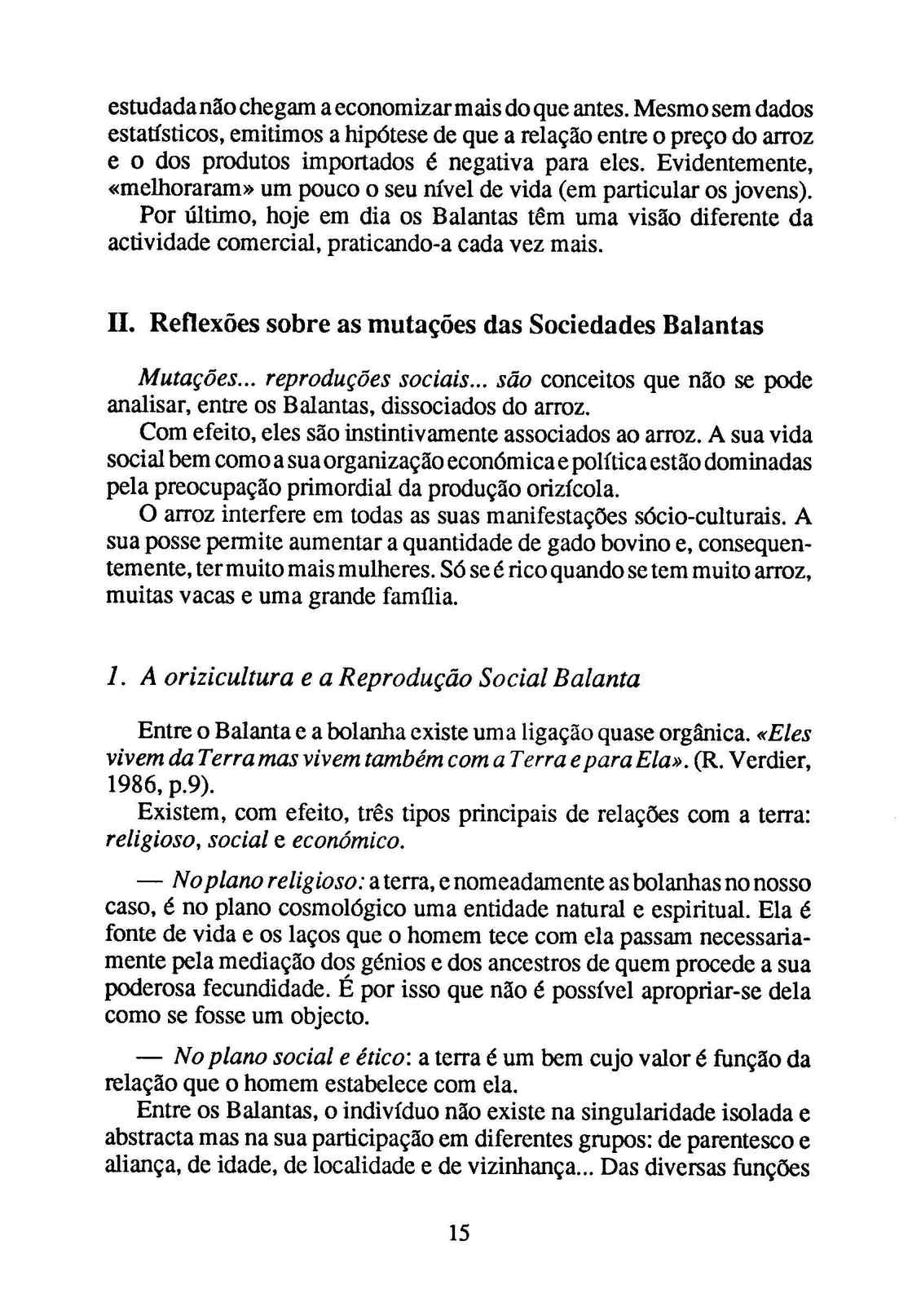 estudada não chegam a economizar mais do que antes. Mesmo sem dados estatísticos, emitimos a hipótese de que a relação entre o preço do arroz e o dos produtos importados é negativa para eles. Evidentemente, «melhoraram» um pouco o seu nível de vida (em particular os jovens).
Por último, hoje em dia os Balantas têm uma visão diferente da actividade comercial, praticando-a cada vez mais.

II. Reflexões sobre as mutações das Sociedades Balantas

Mutações... reproduções sociais... são conceitos que não se pode analisar, entre os Balantas, dissociados do arroz.
Com efeito, eles são instintivamente associados ao arroz. A sua vida social bem como a sua organização económica e política estão dominadas pela preocupação primordial da produção orizícola.
O arroz interfere em todas as suas manifestações sócio-culturais. A sua posse permite aumentar a quantidade de gado bovino e, consequentemente, ter muito mais mulheres. Só se é rico quando se tem muito arroz, muitas vacas e uma grande família.

1. A orizicultura e a Reprodução Social Balanta

Entre o Balanta e a bolanha existe uma ligação quase orgânica. «Eles vivem da Terra mas vivem também com a Terra e para Ela». (R. Verdier, 1986, p.9).
Existem, com efeito, três tipos principais de relações com a terra: religioso, social e económico.

— No plano religioso: a terra, e nomeadamente as bolanhas no nosso caso, é no plano cosmológico uma entidade natural e espiritual. Ela é fonte de vida e os laços que o homem tece com ela passam necessariamente pela mediação dos génios e dos ancestros de quem procede a sua poderosa fecundidade. É por isso que não é possível apropriar-se dela como se fosse um objecto.

— No plano social e ético: a terra é um bem cujo valor é função da relação que o homem estabelece com ela.
Entre os Balantas, o indivíduo não existe na singularidade isolada e abstracta mas na sua participação em diferentes grupos: de parentesco e aliança, de idade, de localidade e de vizinhança... Das diversas funções

15